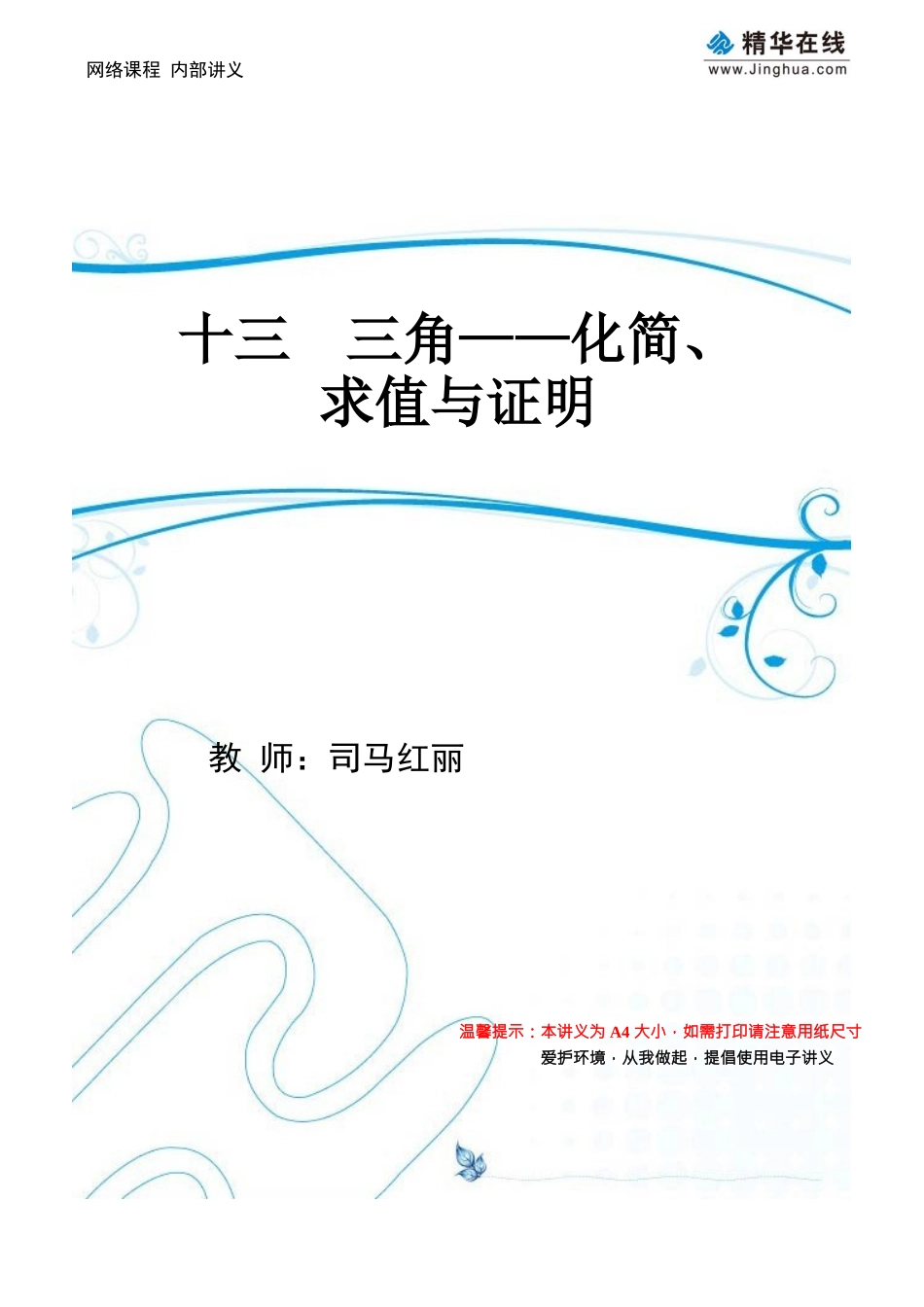 网络课程 内部讲义

精华在线
www.Jinghua.com

十三 三角——化简、求值与证明

教 师：司马红丽

温馨提示：本讲义为 A4 大小，如需打印请注意用纸尺寸
爱护环境，从我做起，提倡使用电子讲义